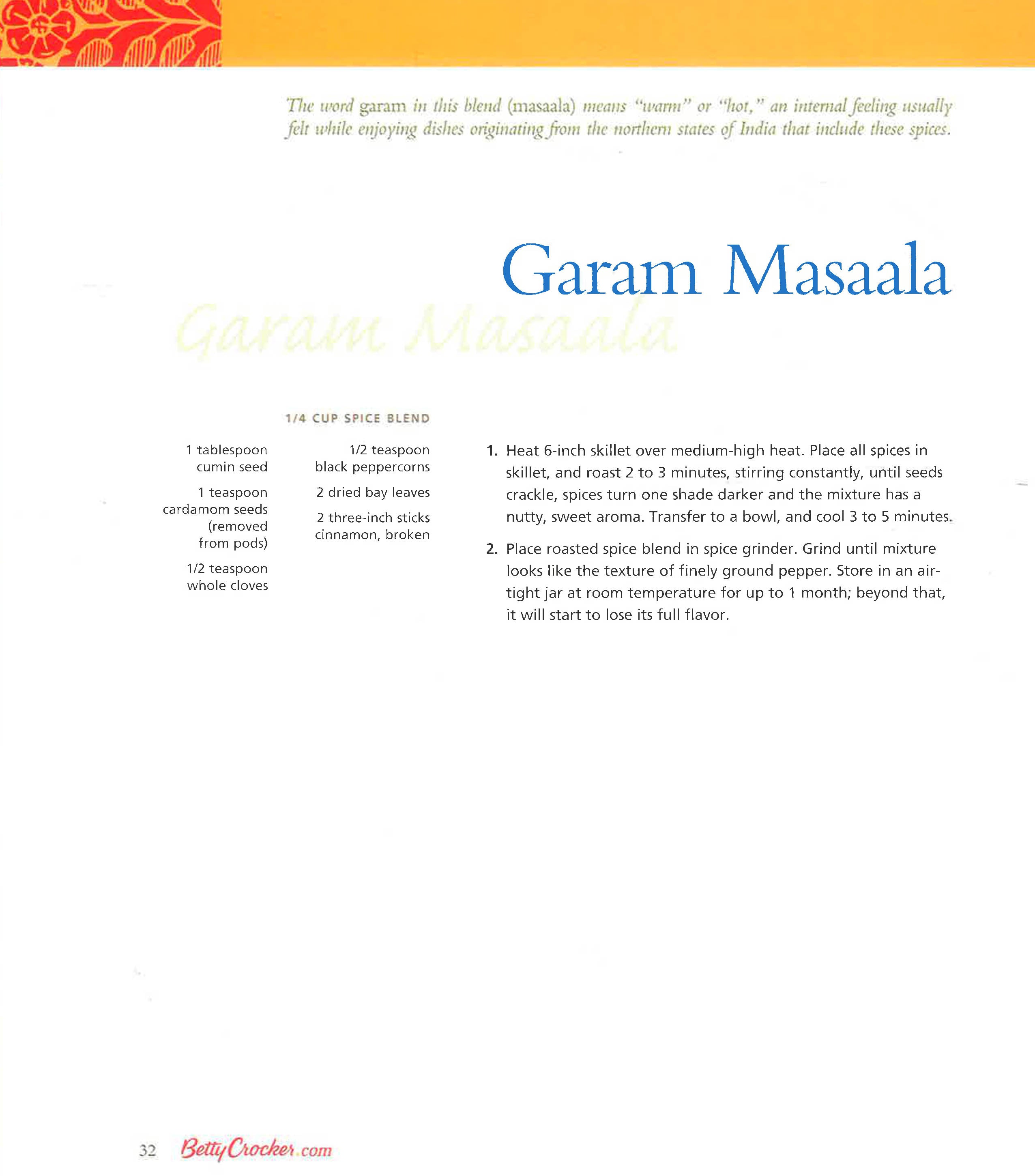 The word garam in this blend (masaala) means "warm" or "hot," an internal feeling usually felt while enjoying dishes originating from the northern states of India that include these spices.

Garam Masaala

Garam Masaala

1/4 CUP SPICE BLEND

1 tablespoon cumin seed

1 teaspoon cardamom seeds (removed from pods)

1/2 teaspoon whole cloves

1/2 teaspoon black peppercorns

2 dried bay leaves

2 three-inch sticks cinnamon, broken

1. Heat 6-inch skillet over medium-high heat. Place all spices in skillet, and roast 2 to 3 minutes, stirring constantly, until seeds crackle, spices turn one shade darker and the mixture has a nutty, sweet aroma. Transfer to a bowl, and cool 3 to 5 minutes.

2. Place roasted spice blend in spice grinder. Grind until mixture looks like the texture of finely ground pepper. Store in an airtight jar at room temperature for up to 1 month; beyond that, it will start to lose its full flavor.

32 BettyCrocker.com